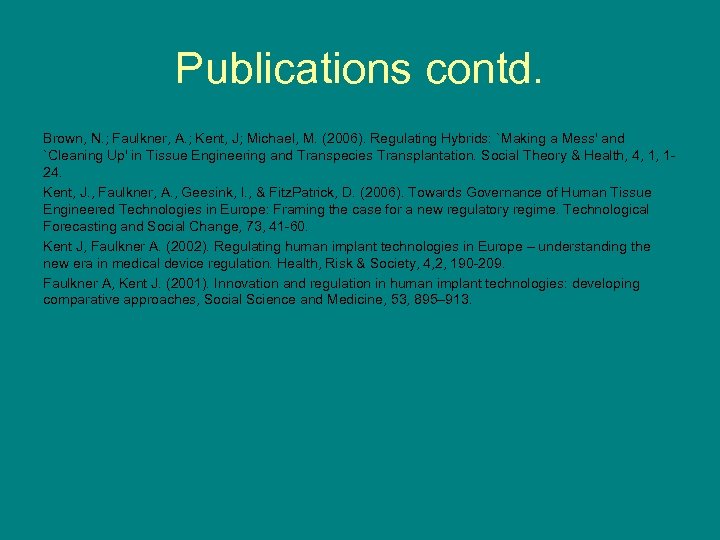 Publications contd.

Brown, N.; Faulkner, A.; Kent, J; Michael, M. (2006). Regulating Hybrids: `Making a Mess' and `Cleaning Up' in Tissue Engineering and Transpecies Transplantation. Social Theory & Health, 4, 1, 1-24.

Kent, J., Faulkner, A., Geesink, I., & FitzPatrick, D. (2006). Towards Governance of Human Tissue Engineered Technologies in Europe: Framing the case for a new regulatory regime. Technological Forecasting and Social Change, 73, 41-60.

Kent J, Faulkner A. (2002). Regulating human implant technologies in Europe – understanding the new era in medical device regulation. Health, Risk & Society, 4,2, 190-209.

Faulkner A, Kent J. (2001). Innovation and regulation in human implant technologies: developing comparative approaches, Social Science and Medicine, 53, 895–913.